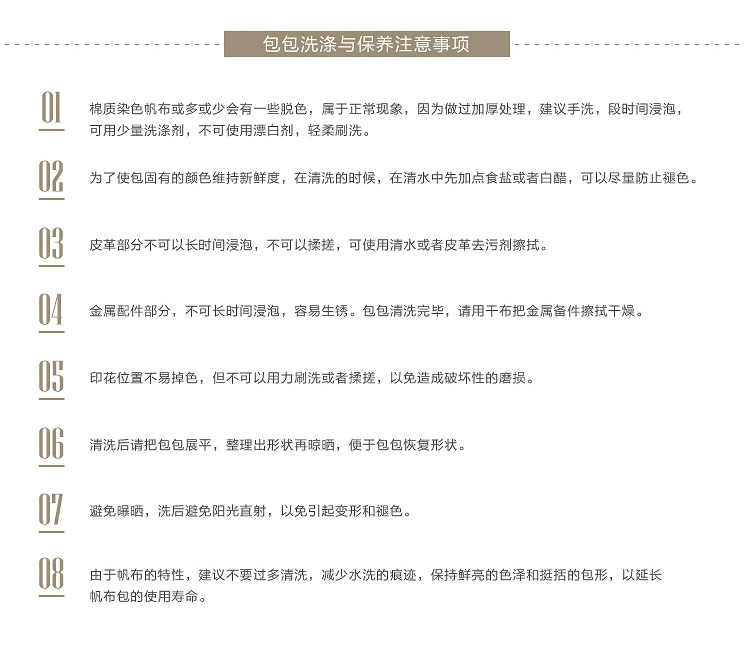 包包洗涤与保养注意事项

01
棉质染色帆布或多或少会有一些脱色，属于正常现象，因为做过加厚处理，建议手洗，段时间浸泡，可用少量洗涤剂，不可使用漂白剂，轻柔刷洗。

02
为了使包固有的颜色维持新鲜度，在清洗的时候，在清水中先加点食盐或者白醋，可以尽量防止褪色。

03
皮革部分不可以长时间浸泡，不可以揉搓，可使用清水或者皮革去污剂擦拭。

04
金属配件部分，不可长时间浸泡，容易生锈。包包清洗完毕，请用干布把金属备件擦拭干燥。

05
印花位置不易掉色，但不可以用力刷洗或者揉搓，以免造成破坏性的磨损。

06
清洗后请把包包展平，整理出形状再晾晒，便于包包恢复形状。

07
避免曝晒，洗后避免阳光直射，以免引起变形和褪色。

08
由于帆布的特性，建议不要过多清洗，减少水洗的痕迹，保持鲜亮的色泽和挺括的包形，以延长帆布包的使用寿命。